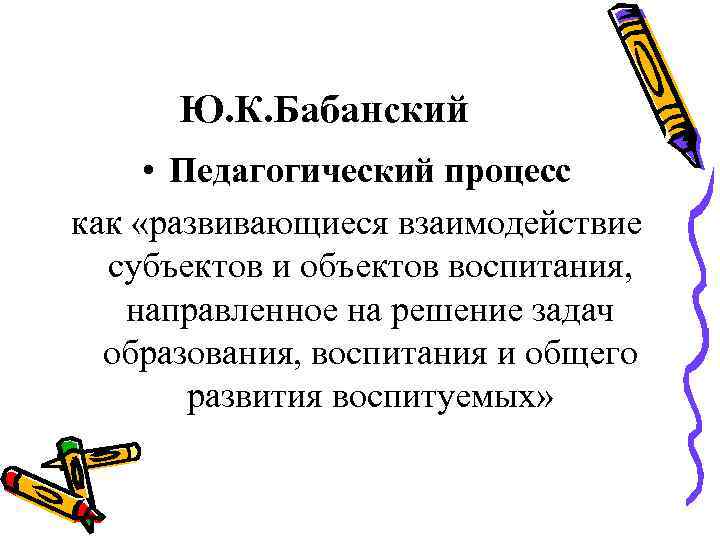 Ю.К.Бабанский

• Педагогический процесс

как «развивающиеся взаимодействие субъектов и объектов воспитания, направленное на решение задач образования, воспитания и общего развития воспитуемых»